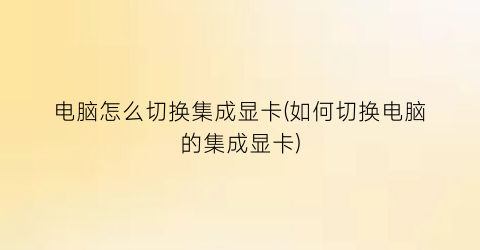 电脑怎么切换集成显卡(如何切换电脑的集成显卡)